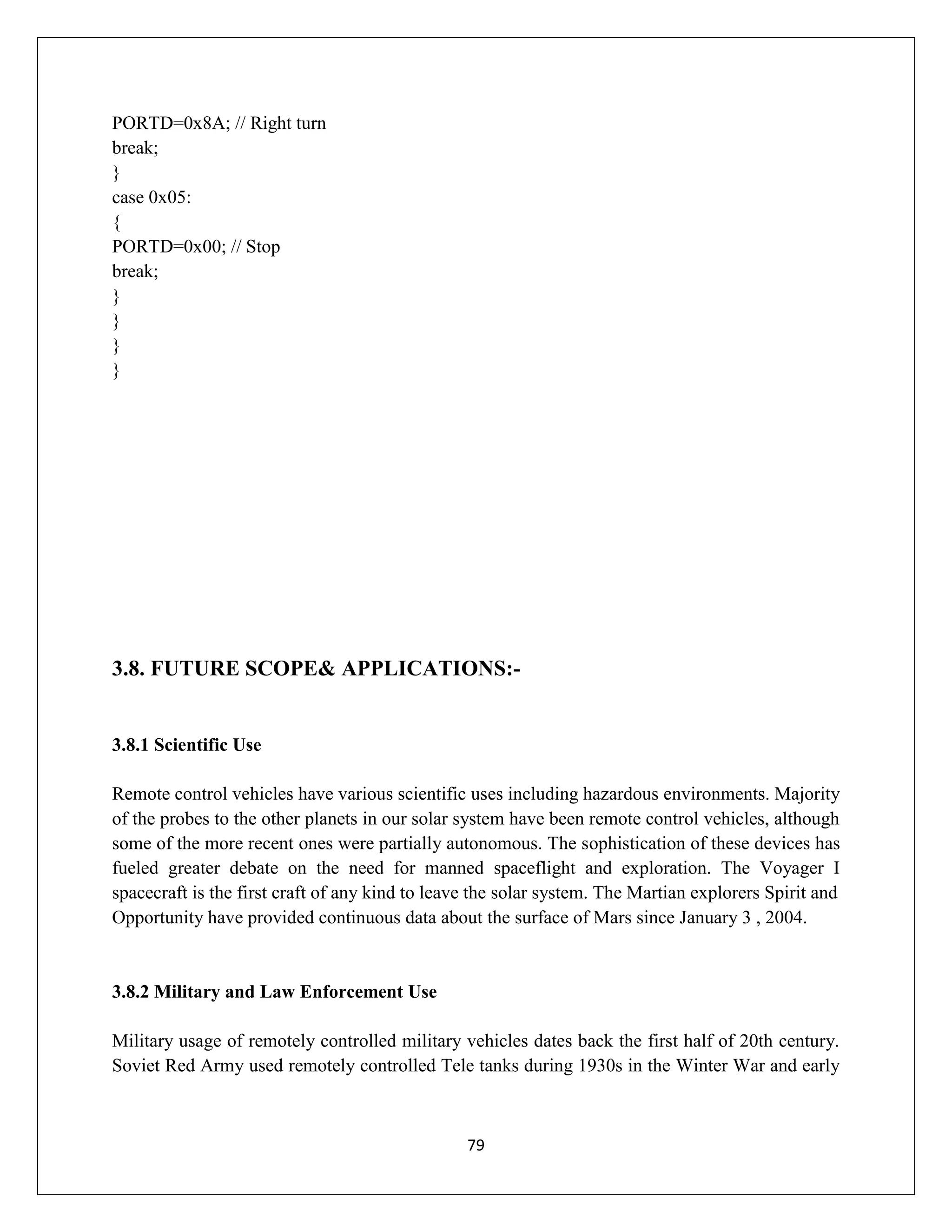 PORTD=0x8A; // Right turn
break;
}
case 0x05:
{
PORTD=0x00; // Stop
break;
}
}
}
}

3.8. FUTURE SCOPE& APPLICATIONS:-

3.8.1 Scientific Use

Remote control vehicles have various scientific uses including hazardous environments. Majority of the probes to the other planets in our solar system have been remote control vehicles, although some of the more recent ones were partially autonomous. The sophistication of these devices has fueled greater debate on the need for manned spaceflight and exploration. The Voyager I spacecraft is the first craft of any kind to leave the solar system. The Martian explorers Spirit and Opportunity have provided continuous data about the surface of Mars since January 3 , 2004.

3.8.2 Military and Law Enforcement Use

Military usage of remotely controlled military vehicles dates back the first half of 20th century. Soviet Red Army used remotely controlled Tele tanks during 1930s in the Winter War and early

79